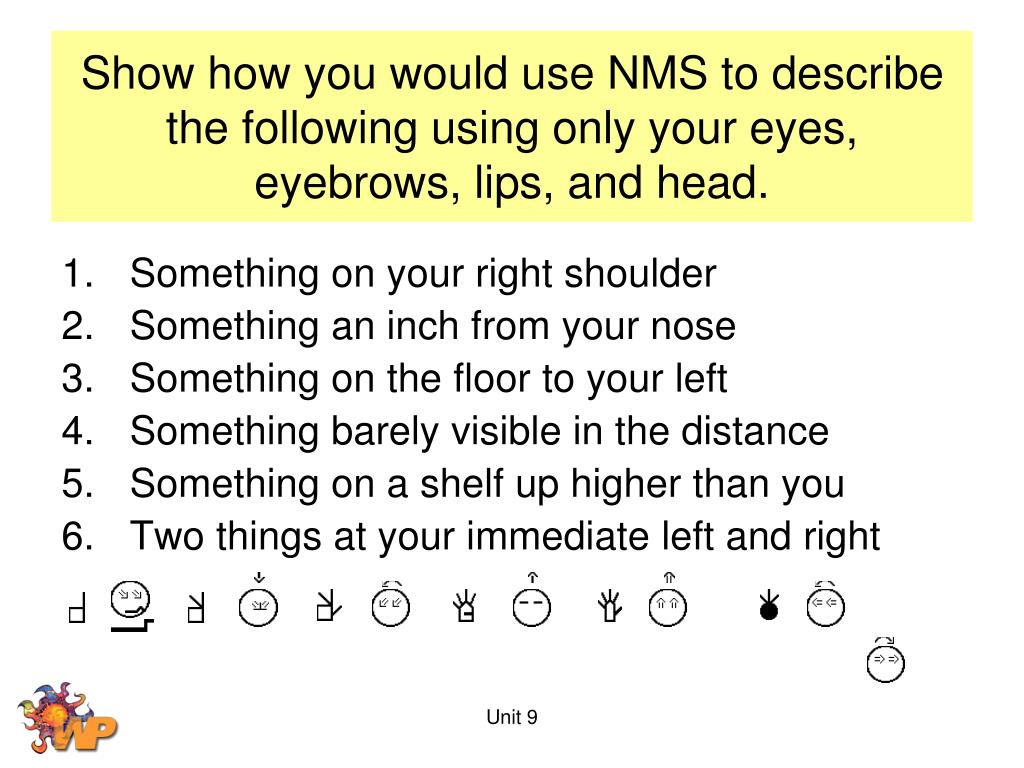 Show how you would use NMS to describe the following using only your eyes, eyebrows, lips, and head.

1. Something on your right shoulder
2. Something an inch from your nose
3. Something on the floor to your left
4. Something barely visible in the distance
5. Something on a shelf up higher than you
6. Two things at your immediate left and right

WP

Unit 9